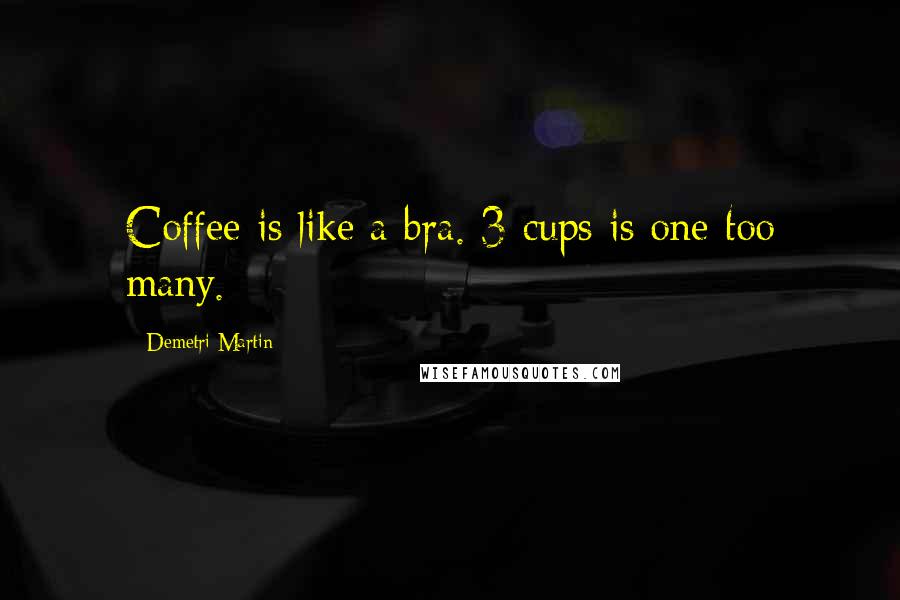 Coffee is like a bra. 3 cups is one too many.

Demetri Martin

WISEFAMOUSQUOTES.COM